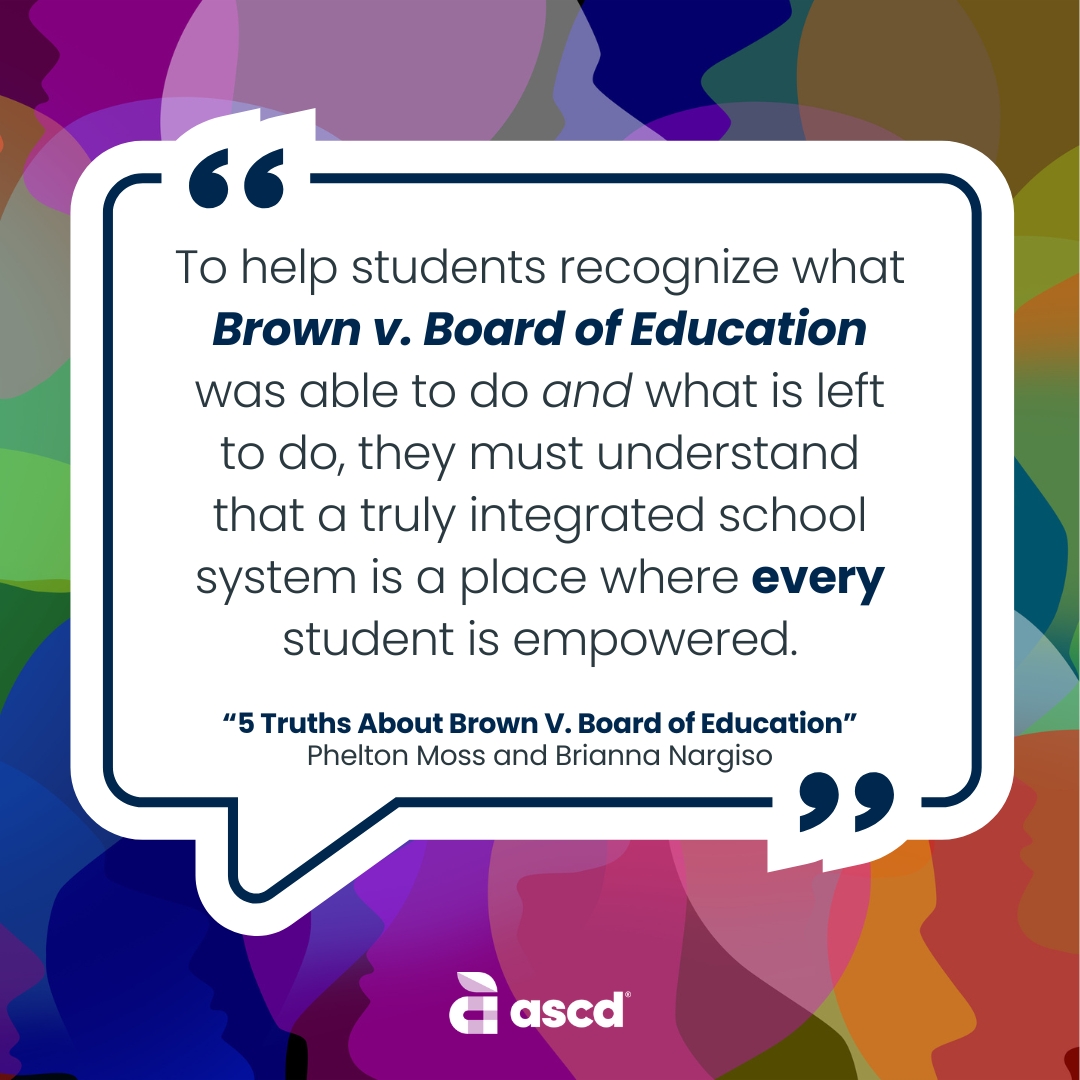 “

To help students recognize what Brown v. Board of Education was able to do and what is left to do, they must understand that a truly integrated school system is a place where every student is empowered.

“5 Truths About Brown V. Board of Education”
Phelton Moss and Brianna Nargiso

”

ascd